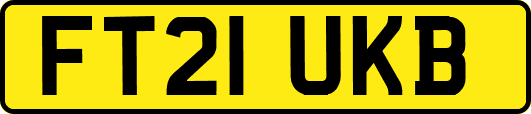 FT21 UKB